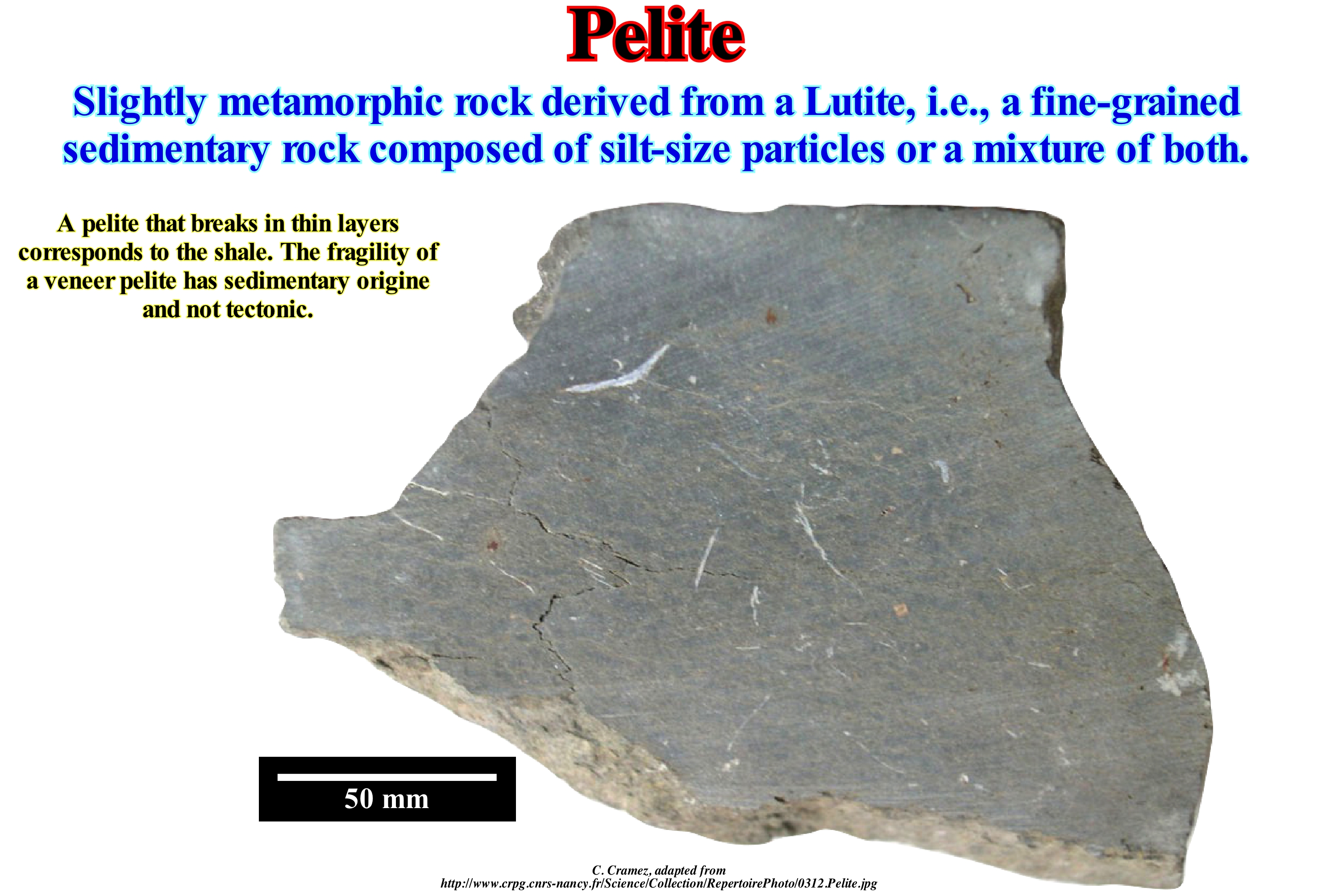 Pelite

Slightly metamorphic rock derived from a Lutite, i.e., a fine-grained sedimentary rock composed of silt-size particles or a mixture of both.

A pelite that breaks in thin layers corresponds to the shale. The fragility of a veneer pelite has sedimentary origine and not tectonic.

50 mm

C. Cramez, adapted from
http://www.crpg.cnrs-nancy.fr/Science/Collection/RepertoirePhoto/0312.Pelite.jpg